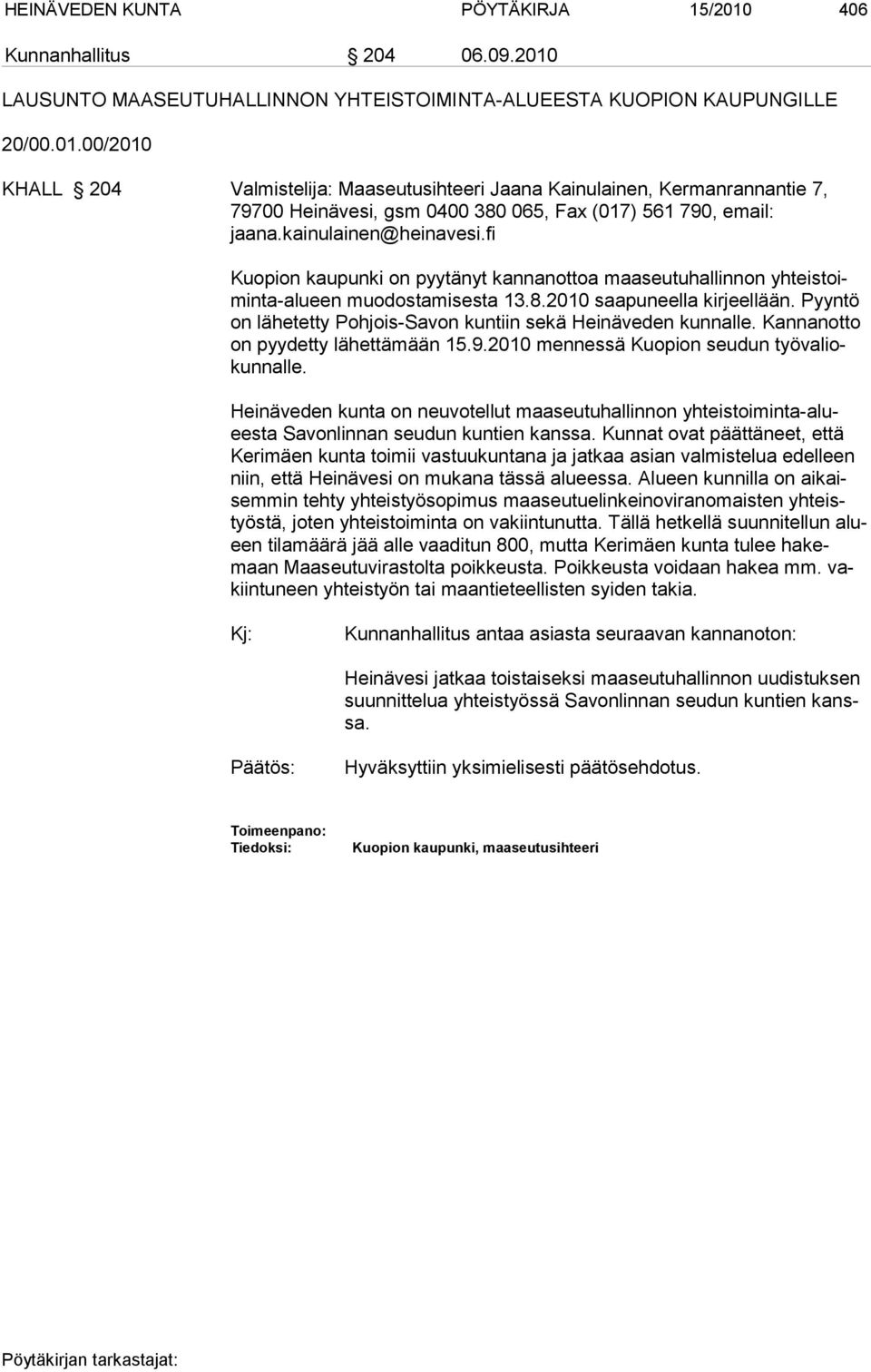 HEINÄVEDEN KUNTA PÖYTÄKIRJA 15/2010 406

Kunnanhallitus § 204 06.09.2010

LAUSUNTO MAASEUTUHALLINNON YHTEISTOIMINTA-ALUEESTA KUOPION KAUPUNGILLE

20/00.01.00/2010

KHALL § 204 Valmistelija: Maaseutusihteeri Jaana Kainulainen, Kermanrannantie 7, 79700 Heinävesi, gsm 0400 380 065, Fax (017) 561 790, email: jaana.kainulainen@heinavesi.fi

Kuopion kaupunki on pyytänyt kannanottoa maaseutuhallinnon yhteistoiminta-alueen muodostamisesta 13.8.2010 saapuneella kirjeellään. Pyyntö on lähetetty Pohjois-Savon kuntiin sekä Heinäveden kunnalle. Kannanotto on pyydetty lähettämään 15.9.2010 mennessä Kuopion seudun työvaliokunnalle.

Heinäveden kunta on neuvotellut maaseutuhallinnon yhteistoiminta-alueesta Savonlinnan seudun kuntien kanssa. Kunnat ovat päättäneet, että Kerimäen kunta toimii vastuukuntana ja jatkaa asian valmistelua edelleen niin, että Heinävesi on mukana tässä alueessa. Alueen kunnilla on aikaisemmin tehty yhteistyösopimus maaseutuelinkeinoviranomaisten yhteistyöstä, joten yhteistoiminta on vakiintunutta. Tällä hetkellä suunnitellun alueen tilamäärä jää alle vaaditun 800, mutta Kerimäen kunta tulee hakemaan Maaseutuvirastolta poikkeusta. Poikkeusta voidaan hakea mm. vakiintuneen yhteistyön tai maantieteellisten syiden takia.

Kj: Kunnanhallitus antaa asiasta seuraavan kannanoton:

Heinävesi jatkaa toistaiseksi maaseutuhallinnon uudistuksen suunnittelua yhteistyössä Savonlinnan seudun kuntien kanssa.

Päätös: Hyväksyttiin yksimielisesti päätösehdotus.

Toimeenpano:
Tiedoksi: Kuopion kaupunki, maaseutusihteeri

Pöytäkirjan tarkastajat: